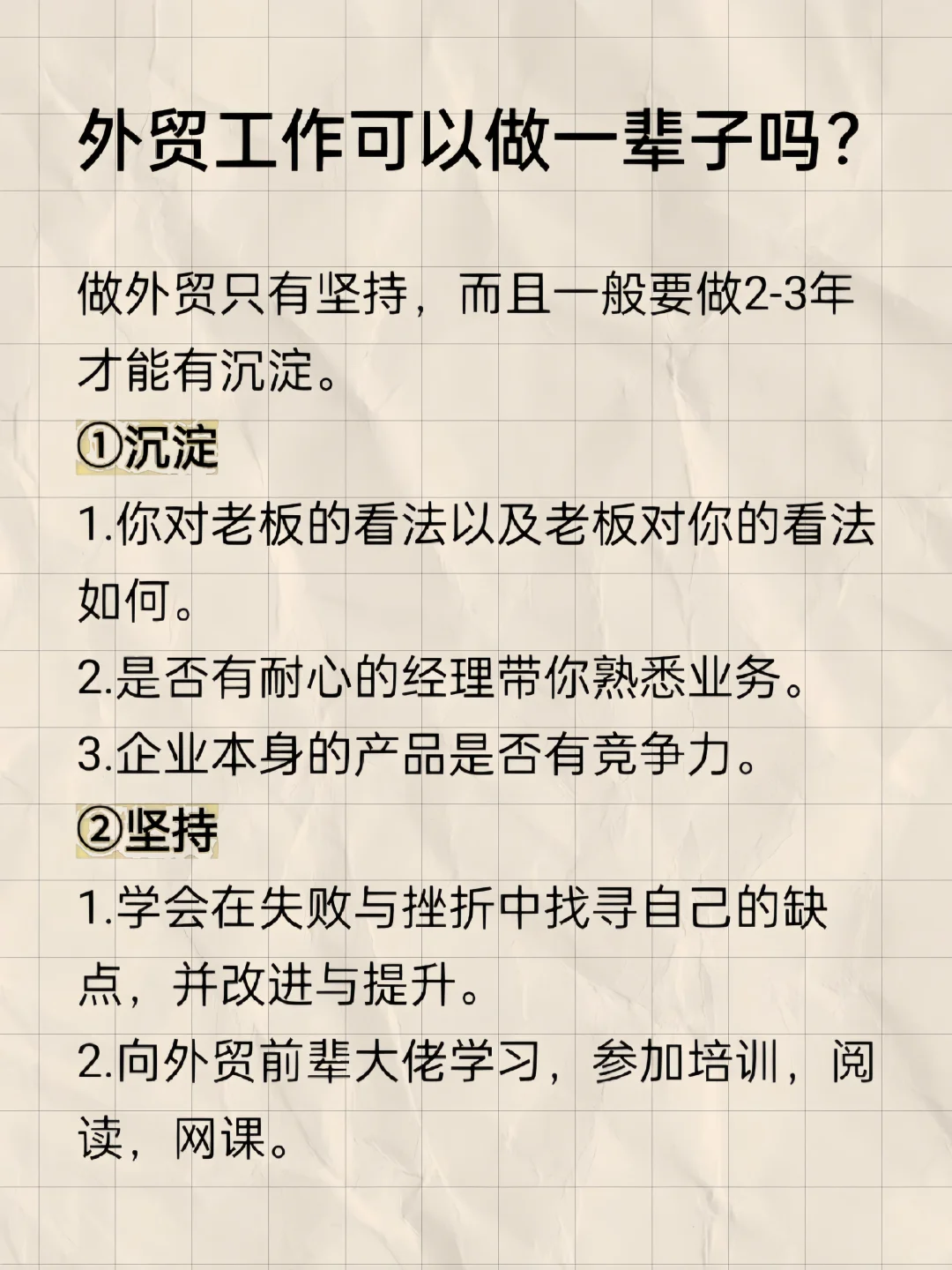 外贸工作可以做一辈子吗？

做外贸只有坚持，而且一般要做2-3年才能有沉淀。

①沉淀

1.你对老板的看法以及老板对你的看法如何。

2.是否有耐心的经理带你熟悉业务。

3.企业本身的产品是否有竞争力。

②坚持

1.学会在失败与挫折中找寻自己的缺点，并改进与提升。

2.向外贸前辈大佬学习，参加培训，阅读，网课。